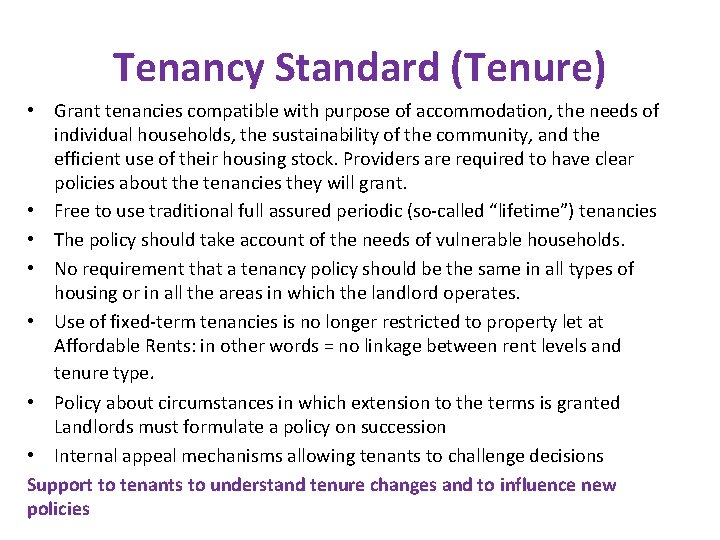 Tenancy Standard (Tenure)

• Grant tenancies compatible with purpose of accommodation, the needs of individual households, the sustainability of the community, and the efficient use of their housing stock. Providers are required to have clear policies about the tenancies they will grant.
• Free to use traditional full assured periodic (so-called “lifetime”) tenancies
• The policy should take account of the needs of vulnerable households.
• No requirement that a tenancy policy should be the same in all types of housing or in all the areas in which the landlord operates.
• Use of fixed-term tenancies is no longer restricted to property let at Affordable Rents: in other words = no linkage between rent levels and tenure type.
• Policy about circumstances in which extension to the terms is granted Landlords must formulate a policy on succession
• Internal appeal mechanisms allowing tenants to challenge decisions

Support to tenants to understand tenure changes and to influence new policies